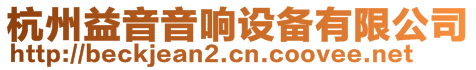 杭州益音音响设备有限公司
http://beckjean2.cn.coovee.net